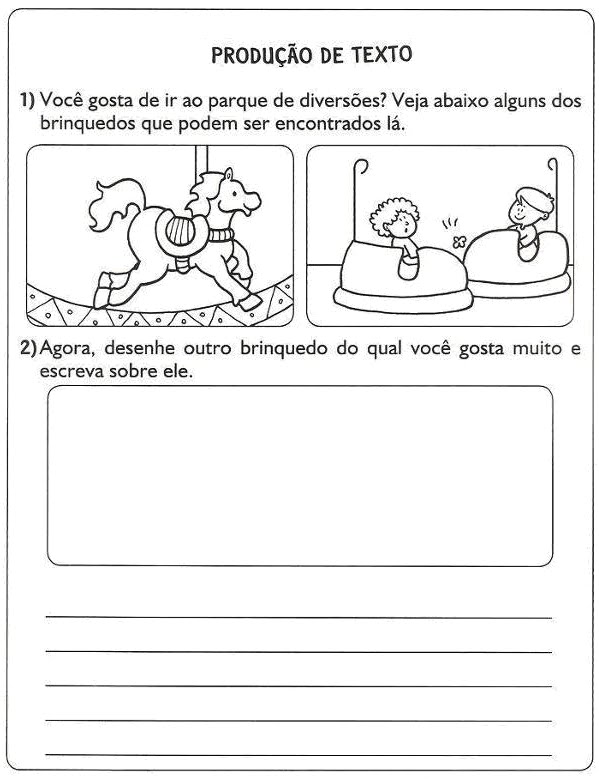 PRODUÇÃO DE TEXTO

1) Você gosta de ir ao parque de diversões? Veja abaixo alguns dos brinquedos que podem ser encontrados lá.

2) Agora, desenhe outro brinquedo do qual você gosta muito e escreva sobre ele.